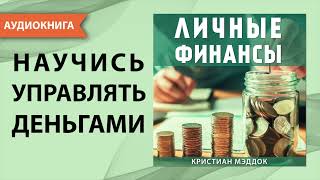 АУДИОКНИГА

НАУЧИСЬ УПРАВЛЯТЬ ДЕНЬГАМИ

ЛИЧНЫЕ ФИНАНСЫ

КРИСТИАН МЭДДОК